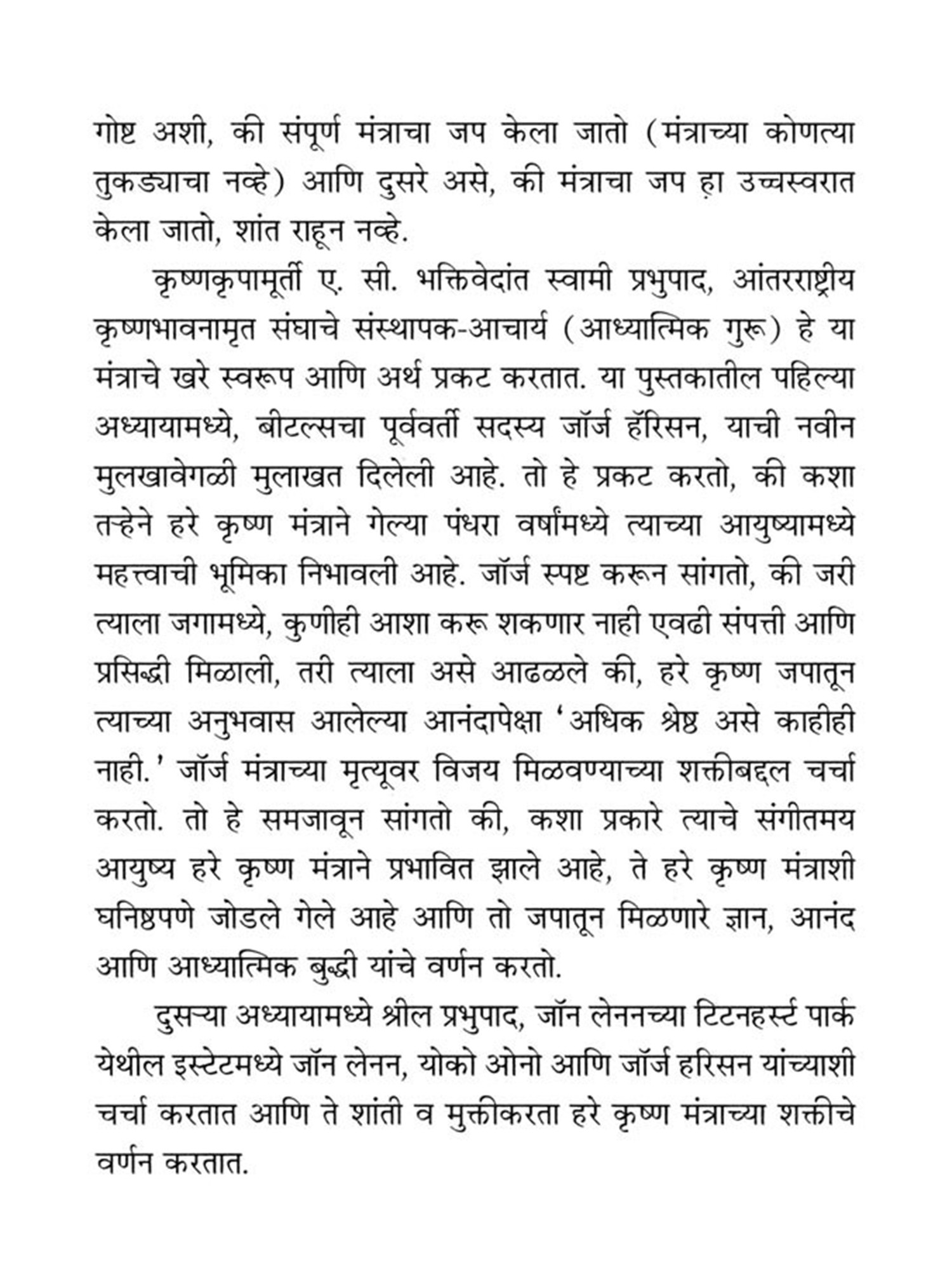 गोष्ट अशी, की संपूर्ण मंत्राचा जप केला जातो (मंत्राच्या कोणत्या तुकड्याचा नव्हे) आणि दुसरे असे, की मंत्राचा जप ह़ा उच्चस्वरात केला जातो, शांत राहून नव्हे.

कृष्णकृपामूर्ती ए. सी. भक्तिवेदांत स्वामी प्रभुपाद, आंतरराष्ट्रीय कृष्णभावनामृत संघाचे संस्थापक-आचार्य (आध्यात्मिक गुरू) हे या मंत्राचे खरे स्वरूप आणि अर्थ प्रकट करतात. या पुस्तकातील पहिल्या अध्यायामध्ये, बीटल्सचा पूर्ववर्ती सदस्य जॉर्ज हॅरिसन, याची नवीन मुलखावेगळी मुलाखत दिलेली आहे. तो हे प्रकट करतो, की कशा तऱ्हेने हरे कृष्ण मंत्राने गेल्या पंधरा वर्षांमध्ये त्याच्या आयुष्यामध्ये महत्त्वाची भूमिका निभावली आहे. जॉर्ज स्पष्ट करून सांगतो, की जरी त्याला जगामध्ये, कुणीही आशा करू शकणार नाही एवढी संपत्ती आणि प्रसिद्धी मिळाली, तरी त्याला असे आढळले की, हरे कृष्ण जपातून त्याच्या अनुभवास आलेल्या आनंदापेक्षा 'अधिक श्रेष्ठ असे काहीही नाही.' जॉर्ज मंत्राच्या मृत्यूवर विजय मिळवण्याच्या शक्तीबद्दल चर्चा करतो. तो हे समजावून सांगतो की, कशा प्रकारे त्याचे संगीतमय आयुष्य हरे कृष्ण मंत्राने प्रभावित झाले आहे, ते हरे कृष्ण मंत्राशी घनिष्ठपणे जोडले गेले आहे आणि तो जपातून मिळणारे ज्ञान, आनंद आणि आध्यात्मिक बुद्धी यांचे वर्णन करतो.

दुसऱ्या अध्यायामध्ये श्रील प्रभुपाद, जॉन लेननच्या टिटनहर्स्ट पार्क येथील इस्टेटमध्ये जॉन लेनन, योको ओनो आणि जॉर्ज हरिसन यांच्याशी चर्चा करतात आणि ते शांती व मुक्तीकरता हरे कृष्ण मंत्राच्या शक्तीचे वर्णन करतात.